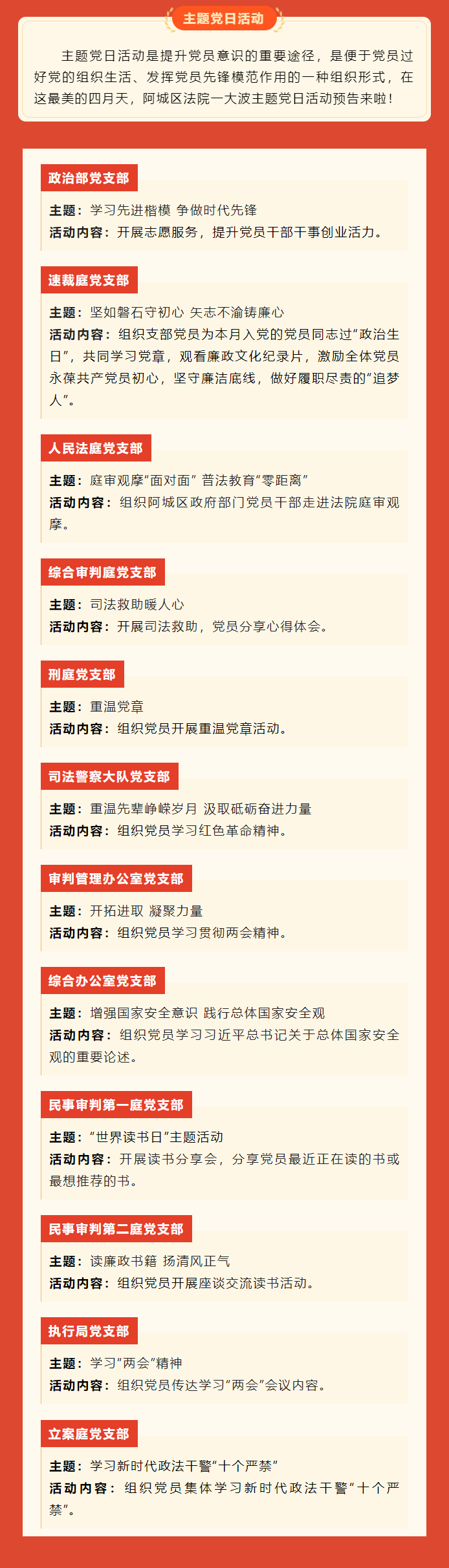 主题党日活动

主题党日活动是提升党员意识的重要途径，是便于党员过好党的组织生活、发挥党员先锋模范作用的一种组织形式，在这最美的四月天，阿城区法院一大波主题党日活动预告来啦！

政治部党支部

主题：学习先进楷模 争做时代先锋
活动内容：开展志愿服务，提升党员干部干事创业活力。

速裁庭党支部

主题：坚如磐石守初心 矢志不渝铸廉心
活动内容：组织支部党员为本月入党的党员同志过“政治生日”，共同学习党章，观看廉政文化纪录片，激励全体党员永葆共产党员初心，坚守廉洁底线，做好履职尽责的“追梦人”。

人民法庭党支部

主题：庭审观摩“面对面” 普法教育“零距离”
活动内容：组织阿城区政府部门党员干部走进法院庭审观摩。

综合审判庭党支部

主题：司法救助暖人心
活动内容：开展司法救助，党员分享心得体会。

刑庭党支部

主题：重温党章
活动内容：组织党员开展重温党章活动。

司法警察大队党支部

主题：重温先辈峥嵘岁月 汲取砥砺奋进力量
活动内容：组织党员学习红色革命精神。

审判管理办公室党支部

主题：开拓进取 凝聚力量
活动内容：组织党员学习贯彻两会精神。

综合办公室党支部

主题：增强国家安全意识 践行总体国家安全观
活动内容：组织党员学习习近平总书记关于总体国家安全观的重要论述。

民事审判第一庭党支部

主题：“世界读书日”主题活动
活动内容：开展读书分享会，分享党员最近正在读的书或最想推荐的书。

民事审判第二庭党支部

主题：读廉政书籍 扬清风正气
活动内容：组织党员开展座谈交流读书活动。

执行局党支部

主题：学习“两会”精神
活动内容：组织党员传达学习“两会”会议内容。

立案庭党支部

主题：学习新时代政法干警“十个严禁”
活动内容：组织党员集体学习新时代政法干警“十个严禁”。